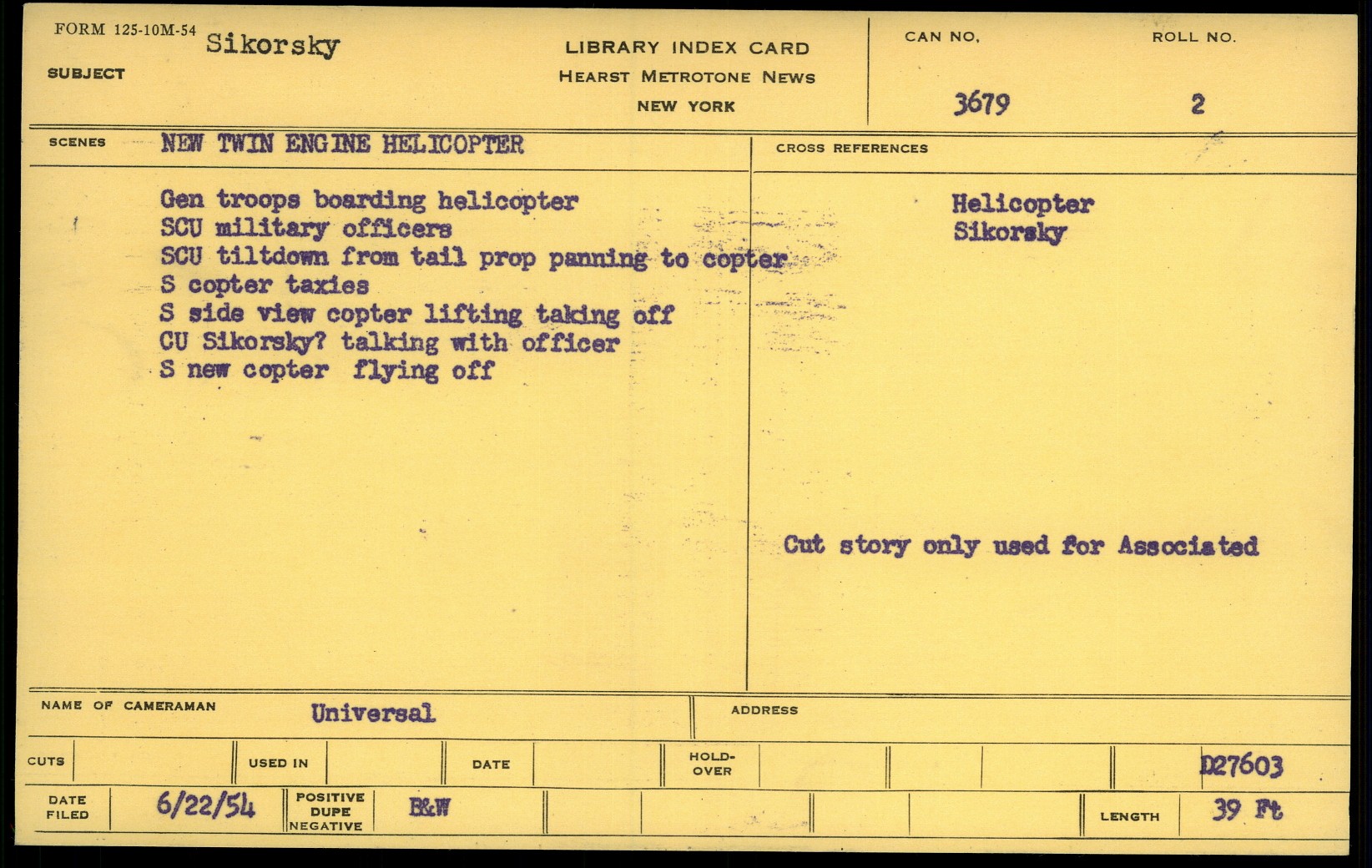 FORM 125-10M-54
SUBJECT Sikorsky

LIBRARY INDEX CARD
HEARST METROTONE NEWS
NEW YORK

CAN NO. 3679
ROLL NO. 2

SCENES NEW TWIN ENGINE HELICOPTER

Gen troops boarding helicopter
SCU military officers
SCU tiltdown from tail prop panning to copter
S copter taxies
S side view copter lifting taking off
CU Sikorsky? talking with officer
S new copter flying off

CROSS REFERENCES

Helicopter
Sikorsky

Cut story only used for Associated

NAME OF CAMERAMAN Universal
ADDRESS

CUTS
USED IN
DATE
HOLD-OVER
D27603

DATE FILED 6/22/54
POSITIVE DUPE NEGATIVE B&W
LENGTH 39 Ft